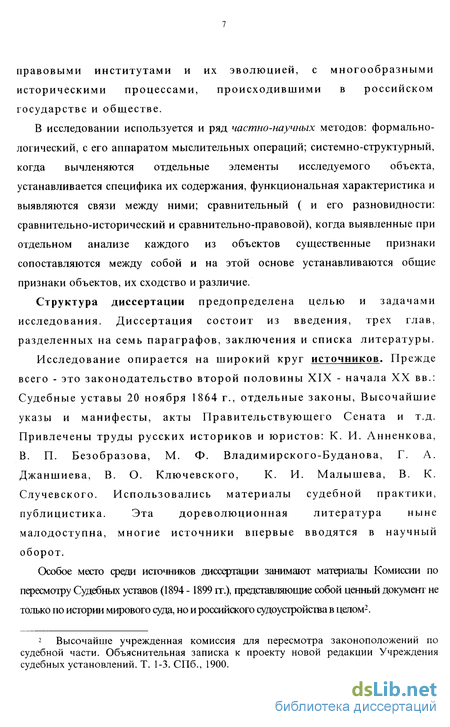 7

правовыми институтами и их эволюцией, с многообразными историческими процессами, происходившими в российском государстве и обществе.

В исследовании используется и ряд частно-научных методов: формально-логический, с его аппаратом мыслительных операций; системно-структурный, когда вычленяются отдельные элементы исследуемого объекта, устанавливается специфика их содержания, функциональная характеристика и выявляются связи между ними; сравнительный ( и его разновидности: сравнительно-исторический и сравнительно-правовой), когда выявленные при отдельном анализе каждого из объектов существенные признаки сопоставляются между собой и на этой основе устанавливаются общие признаки объектов, их сходство и различие.

Структура диссертации предопределена целью и задачами исследования. Диссертация состоит из введения, трех глав, разделенных на семь параграфов, заключения и списка литературы.

Исследование опирается на широкий круг источников. Прежде всего - это законодательство второй половины XIX - начала XX вв.: Судебные уставы 20 ноября 1864 г., отдельные законы, Высочайшие указы и манифесты, акты Правительствующего Сената и т.д. Привлечены труды русских историков и юристов: К. И. Анненкова, В. П. Безобразова, М. Ф. Владимирского-Буданова, Г. А. Джаншиева, В. О. Ключевского, К. И. Малышева, В. К. Случевского. Использовались материалы судебной практики, публицистика. Эта дореволюционная литература ныне малодоступна, многие источники впервые вводятся в научный оборот.

Особое место среди источников диссертации занимают материалы Комиссии по пересмотру Судебных уставов (1894 - 1899 гг.), представляющие собой ценный документ не только по истории мирового суда, но и российского судоустройства в целом$^2$.

$^2$ Высочайше учрежденная комиссия для пересмотра законоположений по судебной части. Объяснительная записка к проекту новой редакции Учреждения судебных установлений. Т. 1-3. СПб., 1900.

dsLib.net
библиотека диссертаций